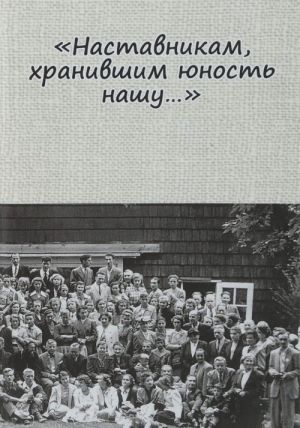 «Наставникам, хранившим юность нашу...»